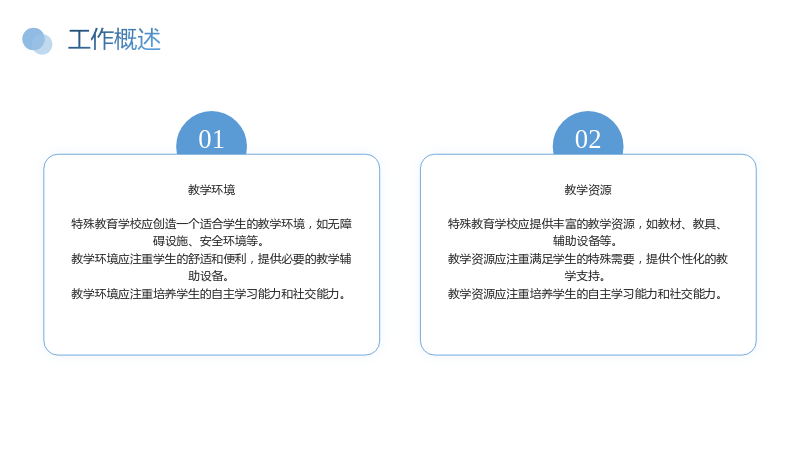 工作概述

01

教学环境

特殊教育学校应创造一个适合学生的教学环境，如无障碍设施、安全环境等。
教学环境应注重学生的舒适和便利，提供必要的教学辅助设备。
教学环境应注重培养学生的自主学习能力和社交能力。

02

教学资源

特殊教育学校应提供丰富的教学资源，如教材、教具、辅助设备等。
教学资源应注重满足学生的特殊需要，提供个性化的教学支持。
教学资源应注重培养学生的自主学习能力和社交能力。